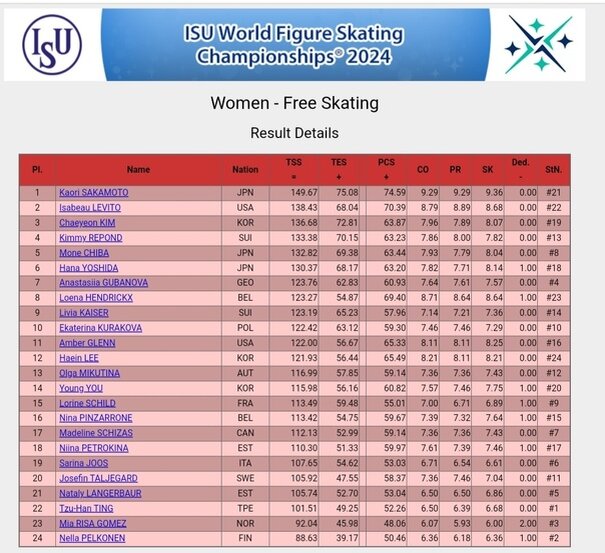 ISU

ISU World Figure Skating Championships® 2024

Women - Free Skating

Result Details

| Pl. | Name | Nation | TSS = | TES + | PCS + | CO | PR | SK | Ded. - | StN. |
|---|---|---|---|---|---|---|---|---|---|---|
| 1 | Kaori SAKAMOTO | JPN | 149.67 | 75.08 | 74.59 | 9.29 | 9.29 | 9.36 | 0.00 | #21 |
| 2 | Isabeau LEVITO | USA | 138.43 | 68.04 | 70.39 | 8.79 | 8.89 | 8.68 | 0.00 | #22 |
| 3 | Chaeyeon KIM | KOR | 136.68 | 72.81 | 63.87 | 7.96 | 7.89 | 8.07 | 0.00 | #19 |
| 4 | Kimmy REPOND | SUI | 133.38 | 70.15 | 63.23 | 7.86 | 8.00 | 7.82 | 0.00 | #13 |
| 5 | Mone CHIBA | JPN | 132.82 | 69.38 | 63.44 | 7.93 | 7.79 | 8.04 | 0.00 | #8 |
| 6 | Hana YOSHIDA | JPN | 130.37 | 68.17 | 63.20 | 7.82 | 7.71 | 8.14 | 1.00 | #18 |
| 7 | Anastasiia GUBANOVA | GEO | 123.76 | 62.83 | 60.93 | 7.64 | 7.61 | 7.57 | 0.00 | #4 |
| 8 | Loena HENDRICKX | BEL | 123.27 | 54.87 | 69.40 | 8.71 | 8.64 | 8.64 | 1.00 | #23 |
| 9 | Livia KAISER | SUI | 123.19 | 65.23 | 57.96 | 7.14 | 7.21 | 7.36 | 0.00 | #14 |
| 10 | Ekaterina KURAKOVA | POL | 122.42 | 63.12 | 59.30 | 7.46 | 7.46 | 7.29 | 0.00 | #10 |
| 11 | Amber GLENN | USA | 122.00 | 56.67 | 65.33 | 8.11 | 8.11 | 8.25 | 0.00 | #16 |
| 12 | Haein LEE | KOR | 121.93 | 56.44 | 65.49 | 8.21 | 8.11 | 8.21 | 0.00 | #24 |
| 13 | Olga MIKUTINA | AUT | 116.99 | 57.85 | 59.14 | 7.36 | 7.36 | 7.43 | 0.00 | #12 |
| 14 | Young YOU | KOR | 115.98 | 56.16 | 60.82 | 7.57 | 7.46 | 7.75 | 1.00 | #20 |
| 15 | Lorine SCHILD | FRA | 113.49 | 59.48 | 55.01 | 7.00 | 6.71 | 6.89 | 1.00 | #9 |
| 16 | Nina PINZARRONE | BEL | 113.42 | 54.75 | 59.67 | 7.39 | 7.32 | 7.64 | 1.00 | #15 |
| 17 | Madeline SCHIZAS | CAN | 112.13 | 52.99 | 59.14 | 7.36 | 7.36 | 7.43 | 0.00 | #7 |
| 18 | Niina PETROKINA | EST | 110.30 | 51.33 | 59.97 | 7.61 | 7.39 | 7.46 | 1.00 | #17 |
| 19 | Sarina JOOS | ITA | 107.65 | 54.62 | 53.03 | 6.71 | 6.54 | 6.61 | 0.00 | #6 |
| 20 | Josefin TALJEGARD | SWE | 105.92 | 47.55 | 58.37 | 7.36 | 7.46 | 7.04 | 0.00 | #11 |
| 21 | Nataly LANGERBAUR | EST | 105.74 | 52.70 | 53.04 | 6.50 | 6.50 | 6.86 | 0.00 | #5 |
| 22 | Tzu-Han TING | TPE | 101.51 | 49.25 | 52.26 | 6.50 | 6.39 | 6.68 | 0.00 | #1 |
| 23 | Mia RISA GOMEZ | NOR | 92.04 | 45.98 | 48.06 | 6.07 | 5.93 | 6.00 | 2.00 | #3 |
| 24 | Nella PELKONEN | FIN | 88.63 | 39.17 | 50.46 | 6.36 | 6.18 | 6.36 | 1.00 | #2 |